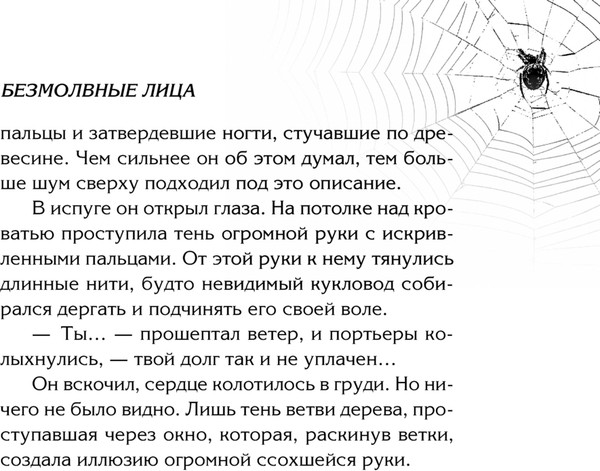 БЕЗМОЛВНЫЕ ЛИЦА

пальцы и затвердевшие ногти, стучавшие по древесине. Чем сильнее он об этом думал, тем больше шум сверху подходил под это описание.

В испуге он открыл глаза. На потолке над кроватью проступила тень огромной руки с искривленными пальцами. От этой руки к нему тянулись длинные нити, будто невидимый кукловод собирался дергать и подчинять его своей воле.

— Ты… — прошептал ветер, и портьеры колыхнулись, — твой долг так и не уплачен…

Он вскочил, сердце колотилось в груди. Но ничего не было видно. Лишь тень ветви дерева, проступавшая через окно, которая, раскинув ветки, создала иллюзию огромной ссохшейся руки.